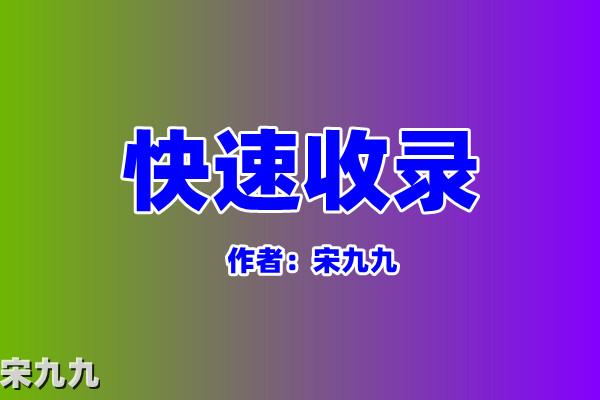 快速收录

作者：宋九九

宋九九